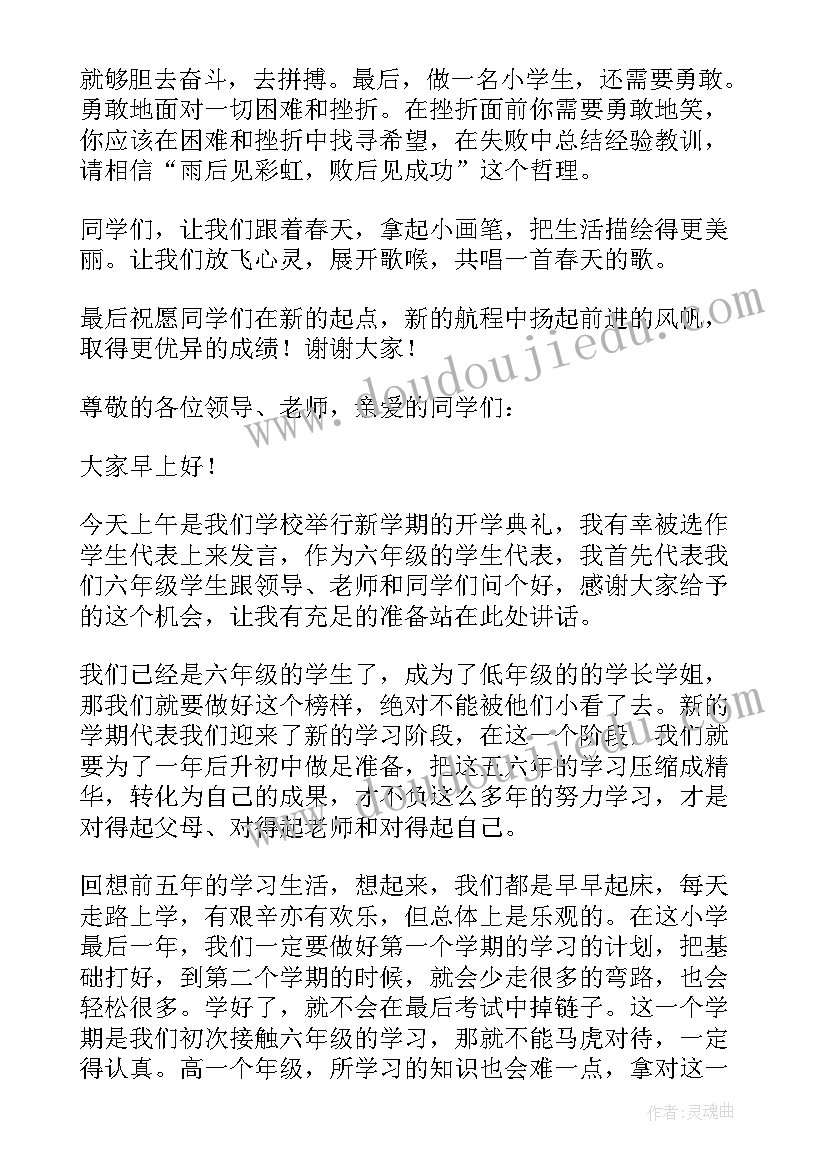 就够胆去奋斗，去拼搏。最后，做一名小学生，还需要勇敢。勇敢地面对一切困难和挫折。在挫折面前你需要勇敢地笑，你应该在困难和挫折中找寻希望，在失败中总结经验教训，请相信“雨后见彩虹，败后见成功”这个哲理。

同学们，让我们跟着春天，拿起小画笔，把生活描绘得更美丽。让我们放飞心灵，展开歌喉，共唱一首春天的歌。

最后祝愿同学们在新的起点，新的航程中扬起前进的风帆，取得更优异的成绩！谢谢大家！

尊敬的各位领导、老师，亲爱的同学们：

大家早上好！

今天上午是我们学校举行新学期的开学典礼，我有幸被选作学生代表上来发言，作为六年级的学生代表，我首先代表我们六年级学生跟领导、老师和同学们问个好，感谢大家给予的这个机会，让我有充足的准备站在此处讲话。

我们已经是六年级的学生了，成为了低年级的的学长学姐，那我们就要做好这个榜样，绝对不能被他们小看了去。新的学期代表我们迎来了新的学习阶段，在这一个阶段，我们就要为了一年后升初中做足准备，把这五六年的学习压缩成精华，转化为自己的成果，才不负这么多年的努力学习，才是对得起父母、对得起老师和对得起自己。

回想前五年的学习生活，想起来，我们都是早早起床，每天走路上学，有艰辛亦有欢乐，但总体上是乐观的。在这小学最后一年，我们一定要做好第一个学期的学习的计划，把基础打好，到第二个学期的时候，就会少走很多的弯路，也会轻松很多。学好了，就不会在最后考试中掉链子。这一个学期是我们初次接触六年级的学习，那就不能马虎对待，一定得认真。高一个年级，所学习的知识也会难一点，拿对这一

www.doudoujiedu.com

作者：灵魂曲